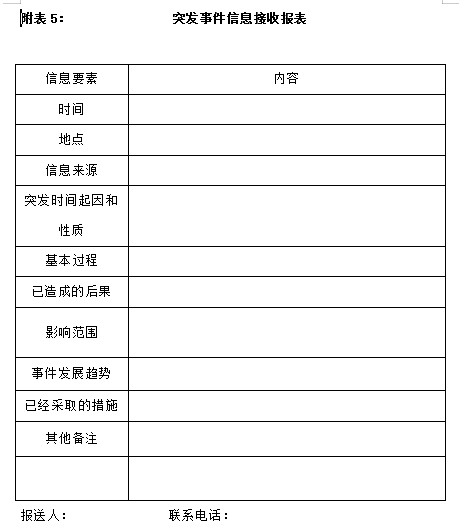 附表 5：　　　　突发事件信息接收报表

| 信息要素 | 内容 |
|---|---|
| 时间 | |
| 地点 | |
| 信息来源 | |
| 突发时间起因和性质 | |
| 基本过程 | |
| 已造成的后果 | |
| 影响范围 | |
| 事件发展趋势 | |
| 已经采取的措施 | |
| 其他备注 | |
| | |

报送人：　　　　联系电话：